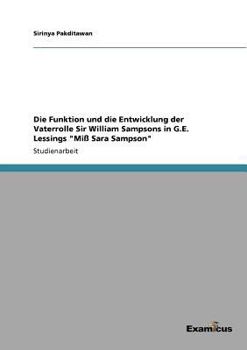 Sirinya Pakditawan

Die Funktion und die Entwicklung der Vaterrolle Sir William Sampsons in G.E. Lessings "Miß Sara Sampson"

Studienarbeit

Examicus